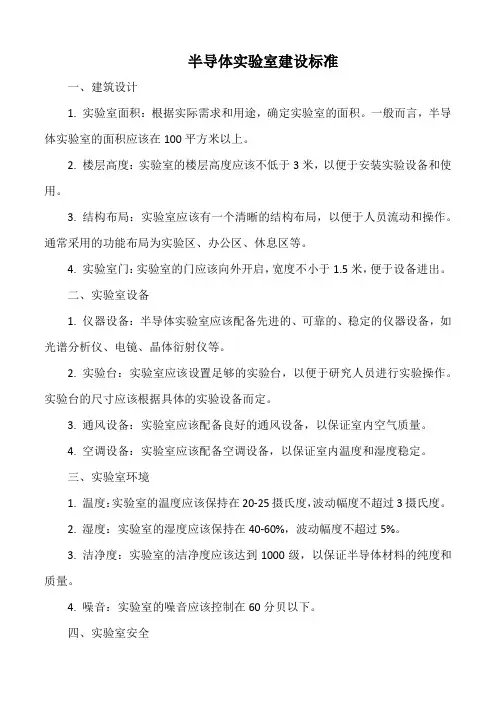 半导体实验室建设标准

一、建筑设计

1. 实验室面积：根据实际需求和用途，确定实验室的面积。一般而言，半导体实验室的面积应该在 100 平方米以上。

2. 楼层高度：实验室的楼层高度应该不低于 3 米，以便于安装实验设备和使用。

3. 结构布局：实验室应该有一个清晰的结构布局，以便于人员流动和操作。通常采用的功能布局为实验区、办公区、休息区等。

4. 实验室门：实验室的门应该向外开启，宽度不小于 1.5 米，便于设备进出。

二、实验室设备

1. 仪器设备：半导体实验室应该配备先进的、可靠的、稳定的仪器设备，如光谱分析仪、电镜、晶体衍射仪等。

2. 实验台：实验室应该设置足够的实验台，以便于研究人员进行实验操作。实验台的尺寸应该根据具体的实验设备而定。

3. 通风设备：实验室应该配备良好的通风设备，以保证室内空气质量。

4. 空调设备：实验室应该配备空调设备，以保证室内温度和湿度稳定。

三、实验室环境

1. 温度：实验室的温度应该保持在 20-25 摄氏度，波动幅度不超过 3 摄氏度。

2. 湿度：实验室的湿度应该保持在 40-60%，波动幅度不超过 5%。

3. 洁净度：实验室的洁净度应该达到 1000 级，以保证半导体材料的纯度和质量。

4. 噪音：实验室的噪音应该控制在 60 分贝以下。

四、实验室安全